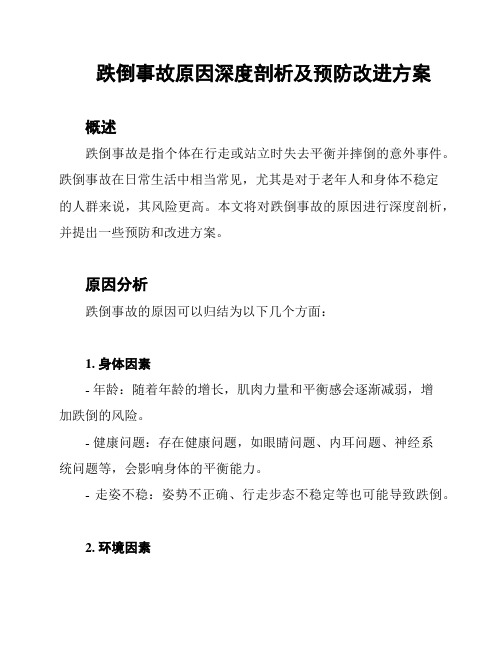 跌倒事故原因深度剖析及预防改进方案

概述

跌倒事故是指个体在行走或站立时失去平衡并摔倒的意外事件。跌倒事故在日常生活中相当常见，尤其是对于老年人和身体不稳定的人群来说，其风险更高。本文将对跌倒事故的原因进行深度剖析，并提出一些预防和改进方案。

原因分析

跌倒事故的原因可以归结为以下几个方面：

1. 身体因素

- 年龄：随着年龄的增长，肌肉力量和平衡感会逐渐减弱，增加跌倒的风险。

- 健康问题：存在健康问题，如眼睛问题、内耳问题、神经系统问题等，会影响身体的平衡能力。

- 走姿不稳：姿势不正确、行走步态不稳定等也可能导致跌倒。

2. 环境因素